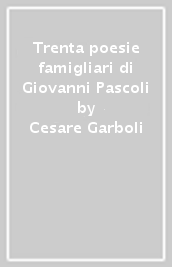 Trenta poesie famigliari di Giovanni Pascoli
by
Cesare Garboli